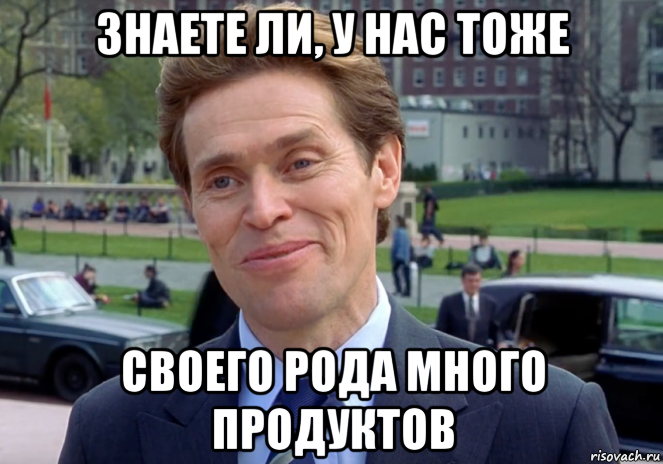 ЗНАЕТЕ ЛИ, У НАС ТОЖЕ

СВОЕГО РОДА МНОГО ПРОДУКТОВ

risovach.ru